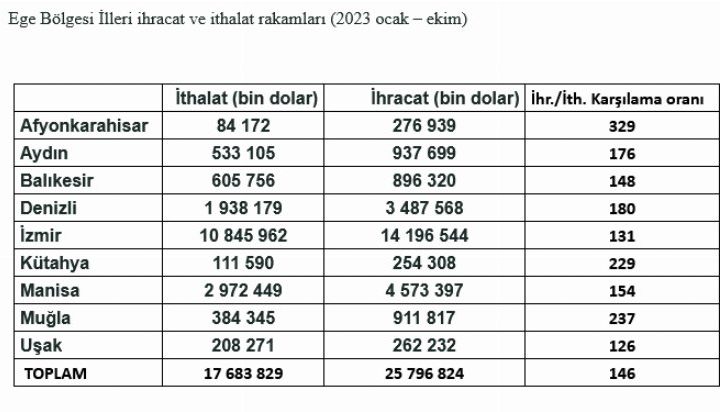 Ege Bölgesi İlleri ihracat ve ithalat rakamları (2023 ocak – ekim)

| | İthalat (bin dolar) | İhracat (bin dolar) | İhr./İth. Karşılama oranı |
|---|---|---|---|
| Afyonkarahisar | 84 172 | 276 939 | 329 |
| Aydın | 533 105 | 937 699 | 176 |
| Balıkesir | 605 756 | 896 320 | 148 |
| Denizli | 1 938 179 | 3 487 568 | 180 |
| İzmir | 10 845 962 | 14 196 544 | 131 |
| Kütahya | 111 590 | 254 308 | 229 |
| Manisa | 2 972 449 | 4 573 397 | 154 |
| Muğla | 384 345 | 911 817 | 237 |
| Uşak | 208 271 | 262 232 | 126 |
| TOPLAM | 17 683 829 | 25 796 824 | 146 |